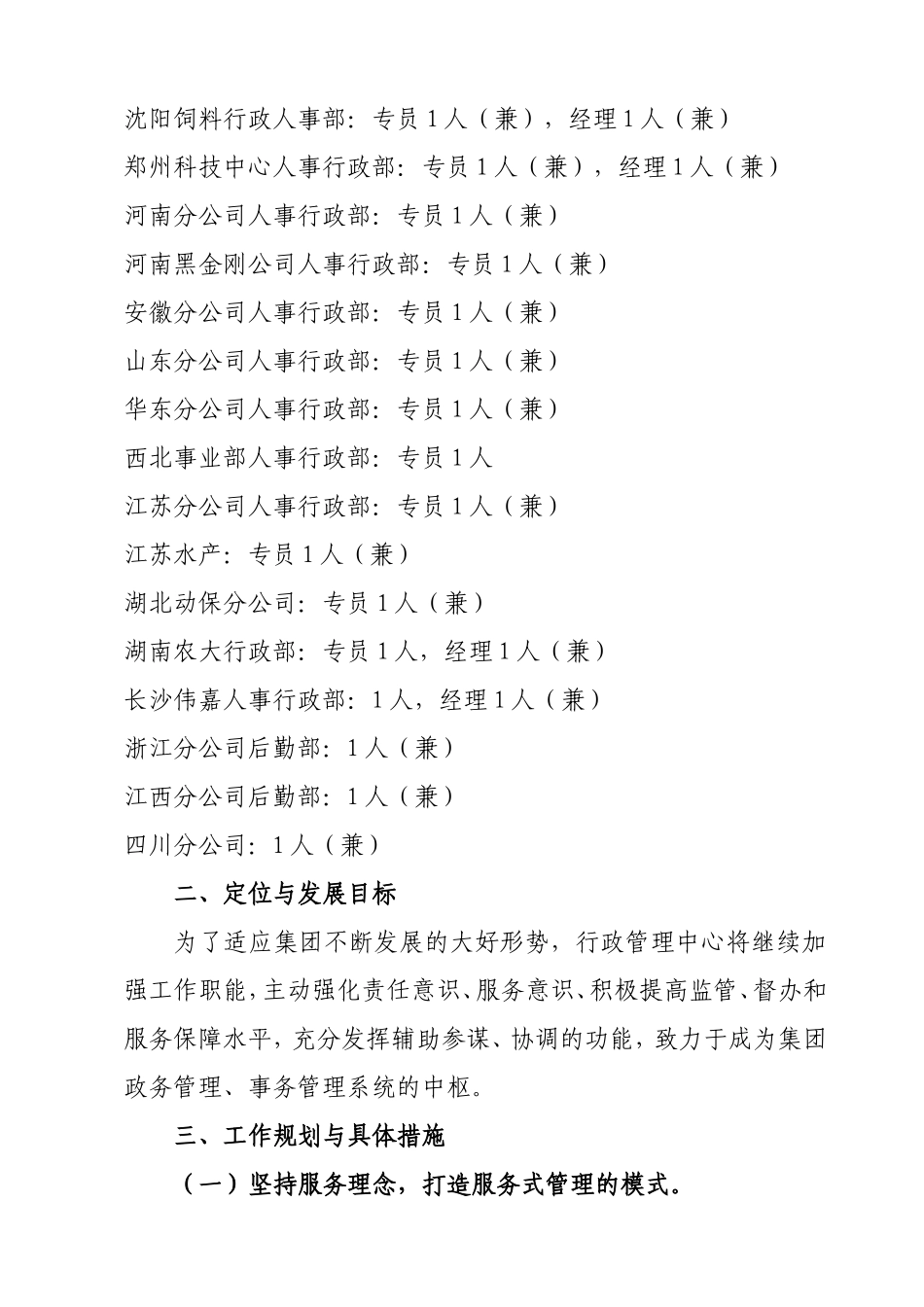 沈阳饲料行政人事部：专员1人（兼），经理1人（兼）

郑州科技中心人事行政部：专员1人（兼），经理1人（兼）

河南分公司人事行政部：专员1人（兼）

河南黑金刚公司人事行政部：专员1人（兼）

安徽分公司人事行政部：专员1人（兼）

山东分公司人事行政部：专员1人（兼）

华东分公司人事行政部：专员1人（兼）

西北事业部人事行政部：专员1人

江苏分公司人事行政部：专员1人（兼）

江苏水产：专员1人（兼）

湖北动保分公司：专员1人（兼）

湖南农大行政部：专员1人，经理1人（兼）

长沙伟嘉人事行政部：1人，经理1人（兼）

浙江分公司后勤部：1人（兼）

江西分公司后勤部：1人（兼）

四川分公司：1人（兼）

二、定位与发展目标

为了适应集团不断发展的大好形势，行政管理中心将继续加强工作职能，主动强化责任意识、服务意识、积极提高监管、督办和服务保障水平，充分发挥辅助参谋、协调的功能，致力于成为集团政务管理、事务管理系统的中枢。

三、工作规划与具体措施

（一）坚持服务理念，打造服务式管理的模式。